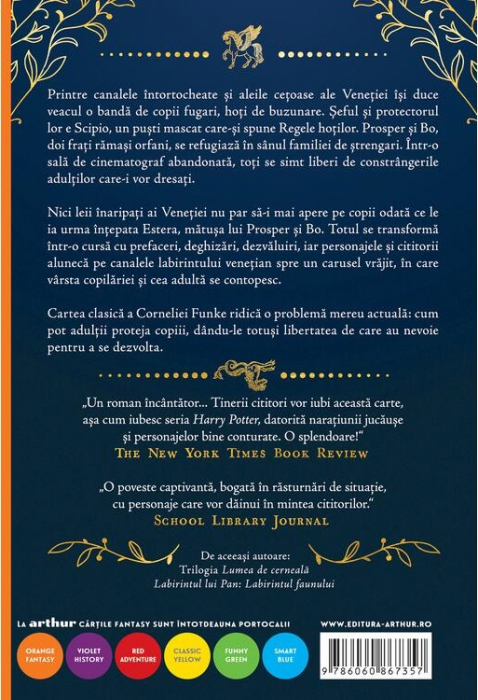 Printre canalele întortocheate și aleile cețoase ale Veneției își duce veacul o bandă de copii fugari, hoți de buzunare. Șeful și protectorul lor e Scipio, un puști mascat care-și spune Regele hoților. Prosper și Bo, doi frați rămași orfani, se refugiază în sânul familiei de ștrengari. Într-o sală de cinematograf abandonată, toți se simt liberi de constrângerile adulților care-i vor dresați.

Nici leii înaripați ai Veneției nu par să-i mai apere pe copii odată ce le ia urma înțepata Estera, mătușa lui Prosper și Bo. Totul se transformă într-o cursă cu prefaceri, deghizări, dezvăluiri, iar personajele și cititorii alunecă pe canalele labirintului venețian spre un carusel vrăjit, în care vârsta copilăriei și cea adultă se contopesc.

Cartea clasică a Corneliei Funke ridică o problemă mereu actuală: cum pot adulții proteja copiii, dându-le totuși libertatea de care au nevoie pentru a se dezvolta.

„Un roman încântător... Tinerii cititori vor iubi această carte, așa cum iubesc seria Harry Potter, datorită narațiunii jucăușe și personajelor bine conturate. O splendoare!"
THE NEW YORK TIMES BOOK REVIEW

„O poveste captivantă, bogată în răsturnări de situație, cu personaje care vor dăinui în mintea cititorilor."
SCHOOL LIBRARY JOURNAL

De aceeași autoare:
Trilogia Lumea de cerneală
Labirintul lui Pan: Labirintul faunului

LA arthur CĂRȚILE FANTASY SUNT ÎNTOTDEAUNA PORTOCALII

WWW.EDITURA-ARTHUR.RO

ORANGE FANTASY

VIOLET HISTORY

RED ADVENTURE

CLASSIC YELLOW

FUNNY GREEN

SMART BLUE

9 786060 867357